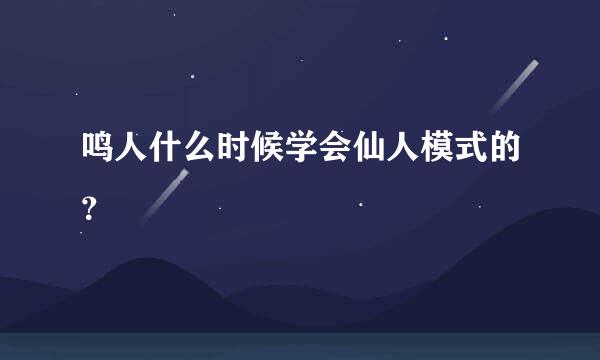 鸣人什么时候学会仙人模式的？